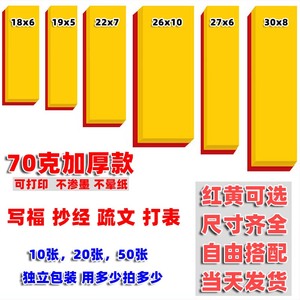 18x6 19x5 22x7 26x10 27x6 30x8

70克加厚款

可打印 不渗墨 不晕纸

写福 抄经 疏文 打表

10张，20张，50张

独立包装 用多少拍多少

红黄可选
尺寸齐全
自由搭配
当天发货